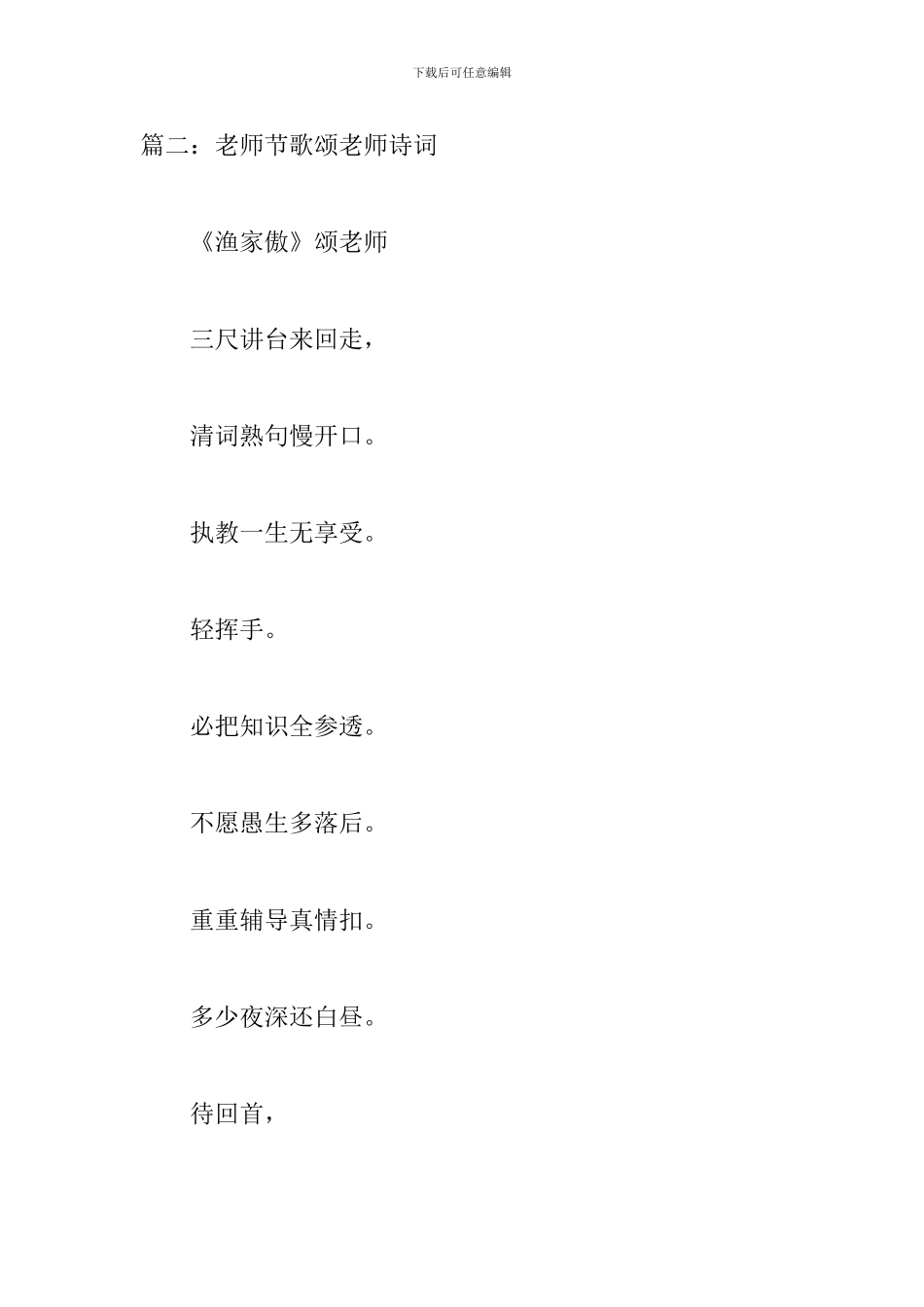 下载后可任意编辑

篇二：老师节歌颂老师诗词

《渔家傲》颂老师

三尺讲台来回走，

清词熟句慢开口。

执教一生无享受。

轻挥手。

必把知识全参透。

不愿愚生多落后。

重重辅导真情扣。

多少夜深还白昼。

待回首，